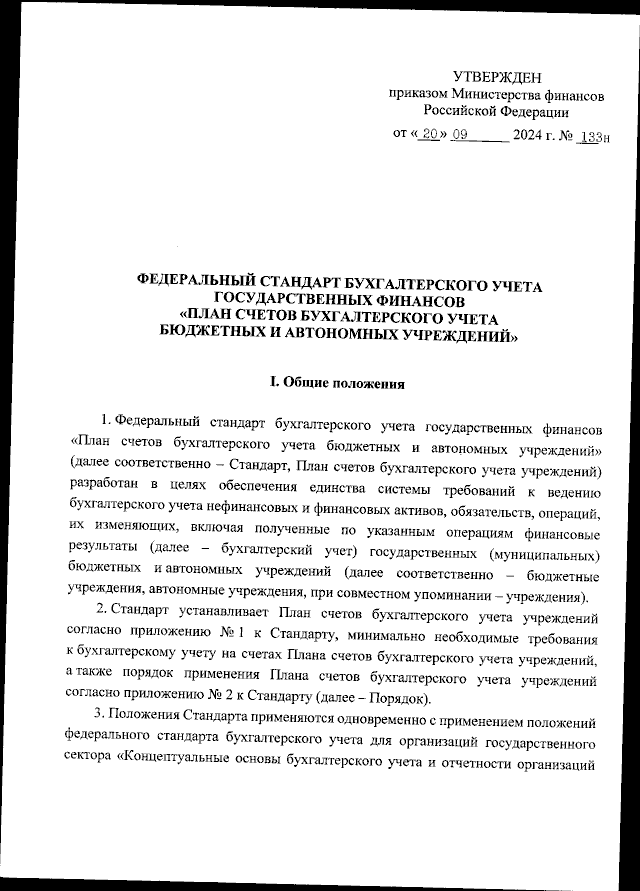 УТВЕРЖДЕН
приказом Министерства финансов
Российской Федерации

от « 20 » 09 2024 г. № 133н

ФЕДЕРАЛЬНЫЙ СТАНДАРТ БУХГАЛТЕРСКОГО УЧЕТА ГОСУДАРСТВЕННЫХ ФИНАНСОВ
«ПЛАН СЧЕТОВ БУХГАЛТЕРСКОГО УЧЕТА БЮДЖЕТНЫХ И АВТОНОМНЫХ УЧРЕЖДЕНИЙ»

I. Общие положения

1. Федеральный стандарт бухгалтерского учета государственных финансов «План счетов бухгалтерского учета бюджетных и автономных учреждений» (далее соответственно – Стандарт, План счетов бухгалтерского учета учреждений) разработан в целях обеспечения единства системы требований к ведению бухгалтерского учета нефинансовых и финансовых активов, обязательств, операций, их изменяющих, включая полученные по указанным операциям финансовые результаты (далее – бухгалтерский учет) государственных (муниципальных) бюджетных и автономных учреждений (далее соответственно – бюджетные учреждения, автономные учреждения, при совместном упоминании – учреждения).

2. Стандарт устанавливает План счетов бухгалтерского учета учреждений согласно приложению № 1 к Стандарту, минимально необходимые требования к бухгалтерскому учету на счетах Плана счетов бухгалтерского учета учреждений, а также порядок применения Плана счетов бухгалтерского учета учреждений согласно приложению № 2 к Стандарту (далее – Порядок).

3. Положения Стандарта применяются одновременно с применением положений федерального стандарта бухгалтерского учета для организаций государственного сектора «Концептуальные основы бухгалтерского учета и отчетности организаций